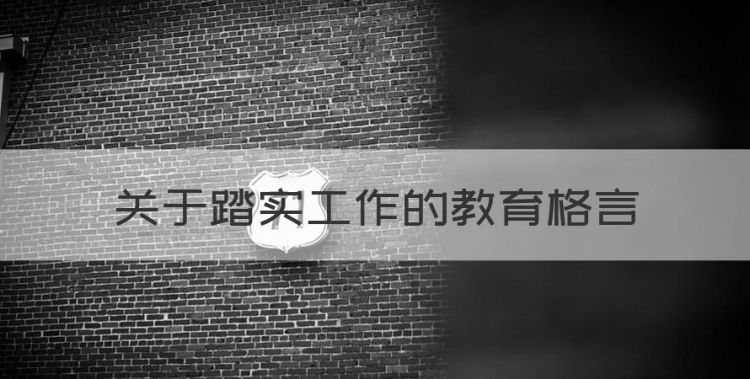 关于踏实工作的教育格言